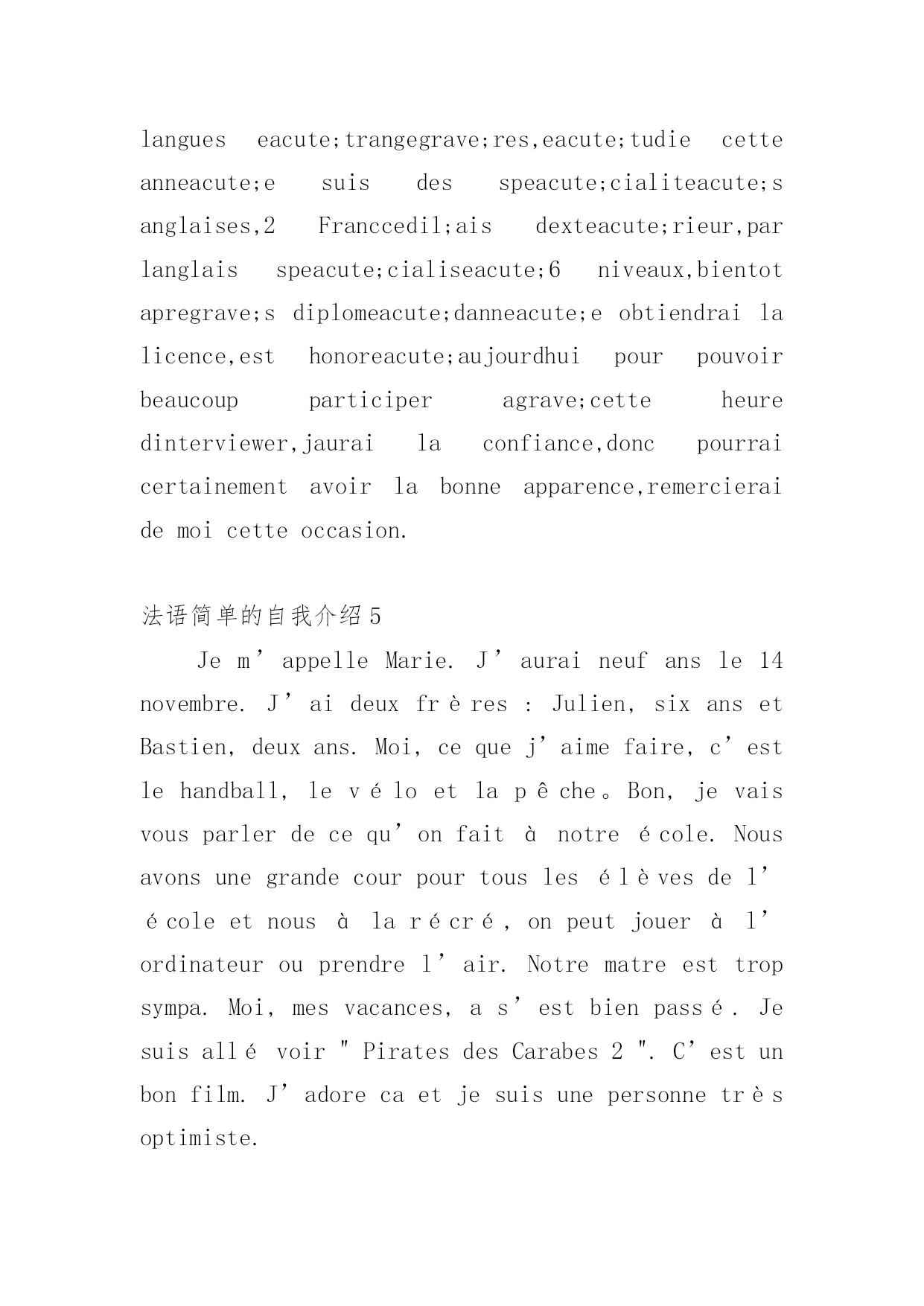 langues eacute;trangegrave;res,eacute;tudie cette anneacute;e suis des speacute;cialiteacute;s anglaises,2 Franccedil;ais dexteacute;rieur,par langlais speacute;cialiseacute;6 niveaux,bientot apregrave;s diplomeacute;danneacute;e obtiendrai la licence,est honoreacute;aujourdhui pour pouvoir beaucoup participer agrave;cette heure dinterviewer,jaurai la confiance,donc pourrai certainement avoir la bonne apparence,remercierai de moi cette occasion.

法语简单的自我介绍5

Je m’appelle Marie. J’aurai neuf ans le 14 novembre. J’ai deux frères : Julien, six ans et Bastien, deux ans. Moi, ce que j’aime faire, c’est le handball, le vélo et la pêche。Bon, je vais vous parler de ce qu’on fait à notre école. Nous avons une grande cour pour tous les élèves de l’école et nous à la récré, on peut jouer à l’ordinateur ou prendre l’air. Notre matre est trop sympa. Moi, mes vacances, a s’est bien passé. Je suis allé voir " Pirates des Carabes 2 ". C’est un bon film. J’adore ca et je suis une personne très optimiste.